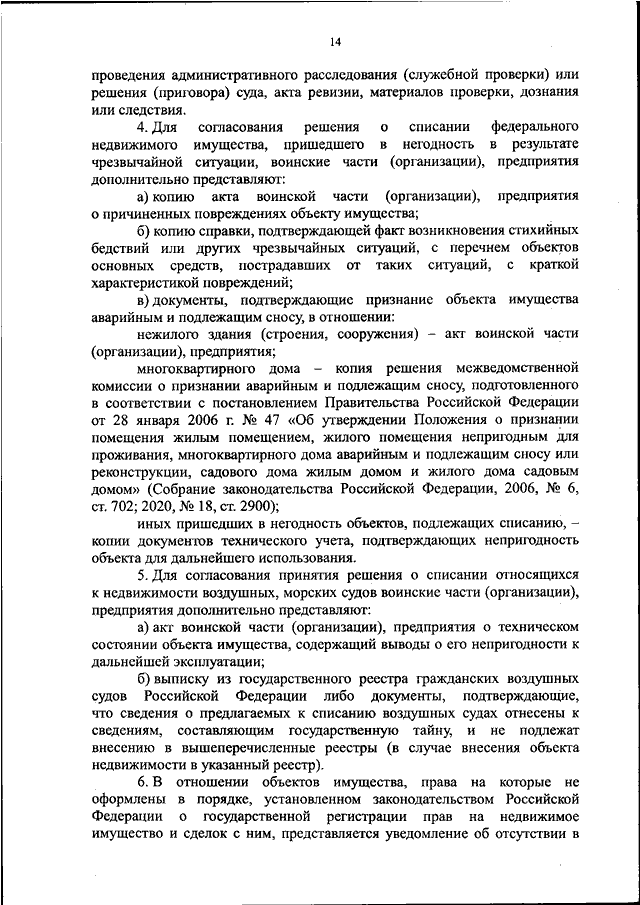 14

проведения административного расследования (служебной проверки) или решения (приговора) суда, акта ревизии, материалов проверки, дознания или следствия.

4. Для согласования решения о списании федерального недвижимого имущества, пришедшего в негодность в результате чрезвычайной ситуации, воинские части (организации), предприятия дополнительно представляют:

а) копию акта воинской части (организации), предприятия о причиненных повреждениях объекту имущества;

б) копию справки, подтверждающей факт возникновения стихийных бедствий или других чрезвычайных ситуаций, с перечнем объектов основных средств, пострадавших от таких ситуаций, с краткой характеристикой повреждений;

в) документы, подтверждающие признание объекта имущества аварийным и подлежащим сносу, в отношении:

нежилого здания (строения, сооружения) – акт воинской части (организации), предприятия;

многоквартирного дома – копия решения межведомственной комиссии о признании аварийным и подлежащим сносу, подготовленного в соответствии с постановлением Правительства Российской Федерации от 28 января 2006 г. № 47 «Об утверждении Положения о признании помещения жилым помещением, жилого помещения непригодным для проживания, многоквартирного дома аварийным и подлежащим сносу или реконструкции, садового дома жилым домом и жилого дома садовым домом» (Собрание законодательства Российской Федерации, 2006, № 6, ст. 702; 2020, № 18, ст. 2900);

иных пришедших в негодность объектов, подлежащих списанию, – копии документов технического учета, подтверждающих непригодность объекта для дальнейшего использования.

5. Для согласования принятия решения о списании относящихся к недвижимости воздушных, морских судов воинские части (организации), предприятия дополнительно представляют:

а) акт воинской части (организации), предприятия о техническом состоянии объекта имущества, содержащий выводы о его непригодности к дальнейшей эксплуатации;

б) выписку из государственного реестра гражданских воздушных судов Российской Федерации либо документы, подтверждающие, что сведения о предлагаемых к списанию воздушных судах отнесены к сведениям, составляющим государственную тайну, и не подлежат внесению в вышеперечисленные реестры (в случае внесения объекта недвижимости в указанный реестр).

6. В отношении объектов имущества, права на которые не оформлены в порядке, установленном законодательством Российской Федерации о государственной регистрации прав на недвижимое имущество и сделок с ним, представляется уведомление об отсутствии в